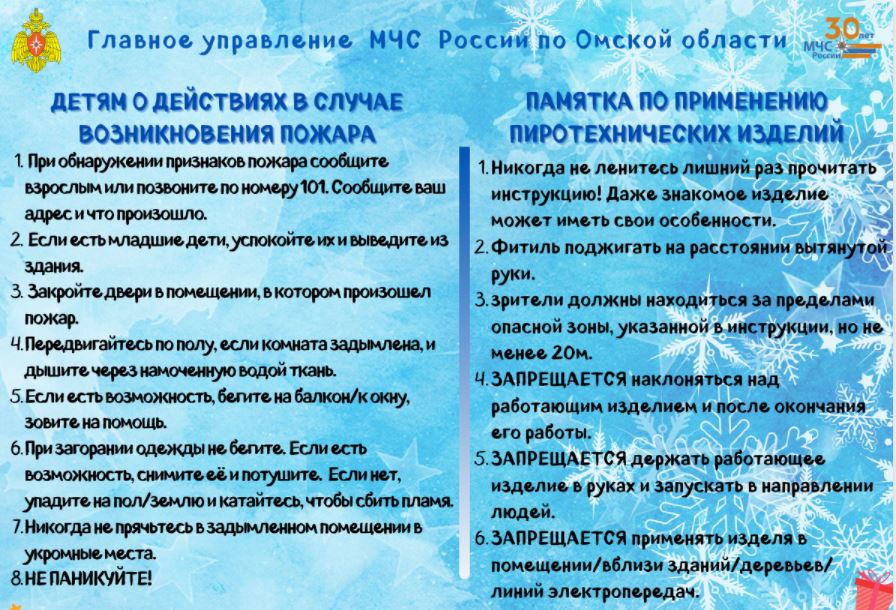 Главное управление МЧС России по Омской области

30 лет МЧС России

ДЕТЯМ О ДЕЙСТВИЯХ В СЛУЧАЕ ВОЗНИКНОВЕНИЯ ПОЖАРА

1. При обнаружении признаков пожара сообщите взрослым или позвоните по номеру 101. Сообщите ваш адрес и что произошло.
2. Если есть младшие дети, успокойте их и выведите из здания.
3. Закройте двери в помещении, в котором произошел пожар.
4. Передвигайтесь по полу, если комната задымлена, и дышите через намоченную водой ткань.
5. Если есть возможность, бегите на балкон/к окну, зовите на помощь.
6. При загорании одежды не бегите. Если есть возможность, снимите её и потушите. Если нет, упадите на пол/землю и катайтесь, чтобы сбить пламя.
7. Никогда не прячьтесь в задымленном помещении в укромные места.
8. НЕ ПАНИКУЙТЕ!

ПАМЯТКА ПО ПРИМЕНЕНИЮ ПИРОТЕХНИЧЕСКИХ ИЗДЕЛИЙ

1. Никогда не ленитесь лишний раз прочитать инструкцию! Даже знакомое изделие может иметь свои особенности.
2. Фитиль поджигать на расстоянии вытянутой руки.
3. зрители должны находиться за пределами опасной зоны, указанной в инструкции, но не менее 20м.
4. ЗАПРЕЩАЕТСЯ наклоняться над работающим изделием и после окончания его работы.
5. ЗАПРЕЩАЕТСЯ держать работающее изделие в руках и запускать в направлении людей.
6. ЗАПРЕЩАЕТСЯ применять изделя в помещении/вблизи зданий/деревьев/ линий электропередач.